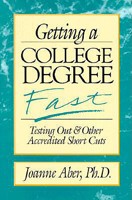 Getting a
COLLEGE
DEGREE
Fast

Testing Out & Other Accredited Short Cuts

Joanne Aber, Ph.D.